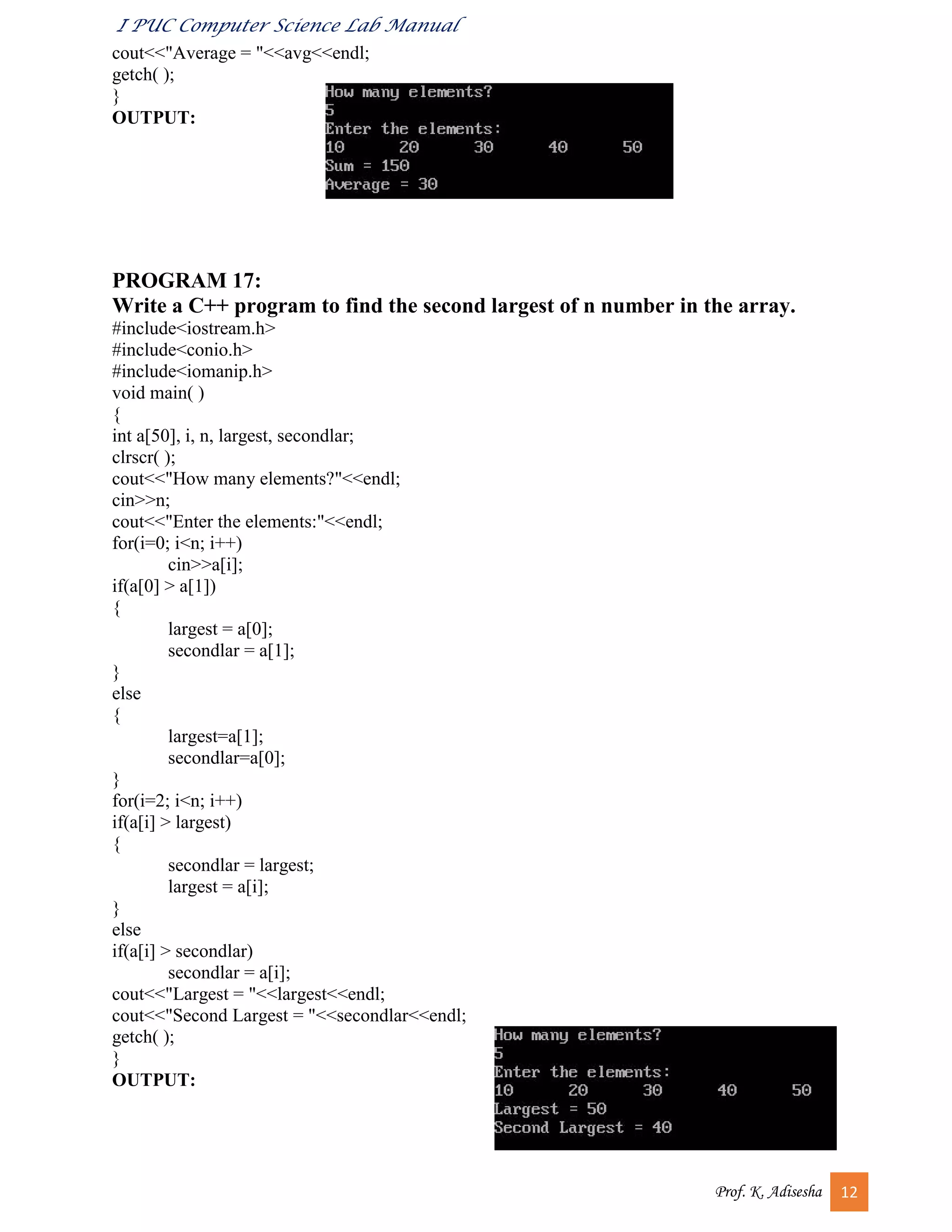 I PUC Computer Science Lab Manual

cout<<"Average = "<<avg<<endl;
getch( );
}
OUTPUT:

How many elements?
5
Enter the elements:
10 20 30 40 50
Sum = 150
Average = 30

PROGRAM 17:
Write a C++ program to find the second largest of n number in the array.
#include<iostream.h>
#include<conio.h>
#include<iomanip.h>
void main( )
{
int a[50], i, n, largest, secondlar;
clrscr( );
cout<<"How many elements?"<<endl;
cin>>n;
cout<<"Enter the elements:"<<endl;
for(i=0; i<n; i++)
cin>>a[i];
if(a[0] > a[1])
{
largest = a[0];
secondlar = a[1];
}
else
{
largest=a[1];
secondlar=a[0];
}
for(i=2; i<n; i++)
if(a[i] > largest)
{
secondlar = largest;
largest = a[i];
}
else
if(a[i] > secondlar)
secondlar = a[i];
cout<<"Largest = "<<largest<<endl;
cout<<"Second Largest = "<<secondlar<<endl;
getch( );
}
OUTPUT:

How many elements?
5
Enter the elements:
10 20 30 40 50
Largest = 50
Second Largest = 40

Prof. K. Adisesha 12